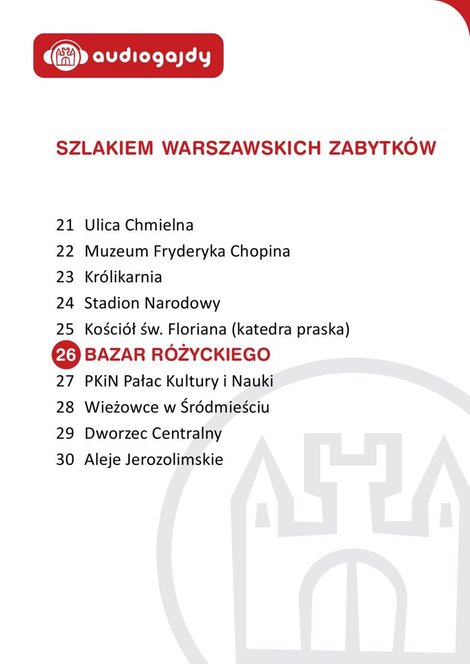 audiogajdy

SZLAKIEM WARSZAWSKICH ZABYTKÓW

21 Ulica Chmielna
22 Muzeum Fryderyka Chopina
23 Królikarnia
24 Stadion Narodowy
25 Kościół św. Floriana (katedra praska)
26 BAZAR RÓŻYCKIEGO
27 PKiN Pałac Kultury i Nauki
28 Wieżowce w Śródmieściu
29 Dworzec Centralny
30 Aleje Jerozolimskie